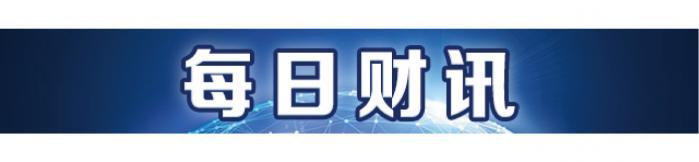 每日财讯